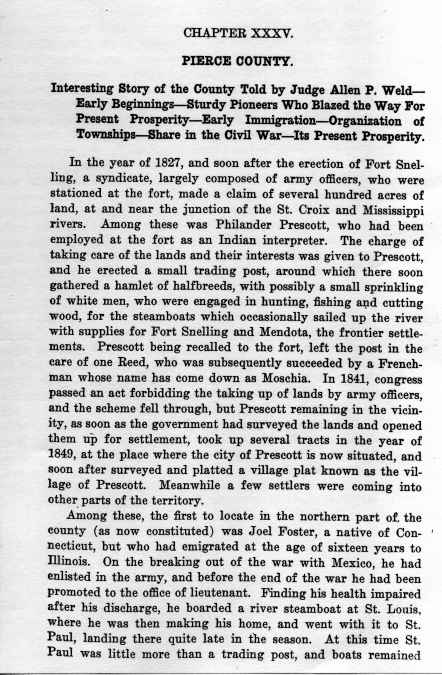 CHAPTER XXXV.

PIERCE COUNTY.

Interesting Story of the County Told by Judge Allen P. Weld—Early Beginnings—Sturdy Pioneers Who Blazed the Way For Present Prosperity—Early Immigration—Organization of Townships—Share in the Civil War—Its Present Prosperity.

In the year of 1827, and soon after the erection of Fort Snelling, a syndicate, largely composed of army officers, who were stationed at the fort, made a claim of several hundred acres of land, at and near the junction of the St. Croix and Mississippi rivers. Among these was Philander Prescott, who had been employed at the fort as an Indian interpreter. The charge of taking care of the lands and their interests was given to Prescott, and he erected a small trading post, around which there soon gathered a hamlet of halfbreeds, with possibly a small sprinkling of white men, who were engaged in hunting, fishing and cutting wood, for the steamboats which occasionally sailed up the river with supplies for Fort Snelling and Mendota, the frontier settlements. Prescott being recalled to the fort, left the post in the care of one Reed, who was subsequently succeeded by a Frenchman whose name has come down as Moschia. In 1841, congress passed an act forbidding the taking up of lands by army officers, and the scheme fell through, but Prescott remaining in the vicinity, as soon as the government had surveyed the lands and opened them up for settlement, took up several tracts in the year of 1849, at the place where the city of Prescott is now situated, and soon after surveyed and platted a village plat known as the village of Prescott. Meanwhile a few settlers were coming into other parts of the territory.

Among these, the first to locate in the northern part of the county (as now constituted) was Joel Foster, a native of Connecticut, but who had emigrated at the age of sixteen years to Illinois. On the breaking out of the war with Mexico, he had enlisted in the army, and before the end of the war he had been promoted to the office of lieutenant. Finding his health impaired after his discharge, he boarded a river steamboat at St. Louis, where he was then making his home, and went with it to St. Paul, landing there quite late in the season. At this time St. Paul was little more than a trading post, and boats remained